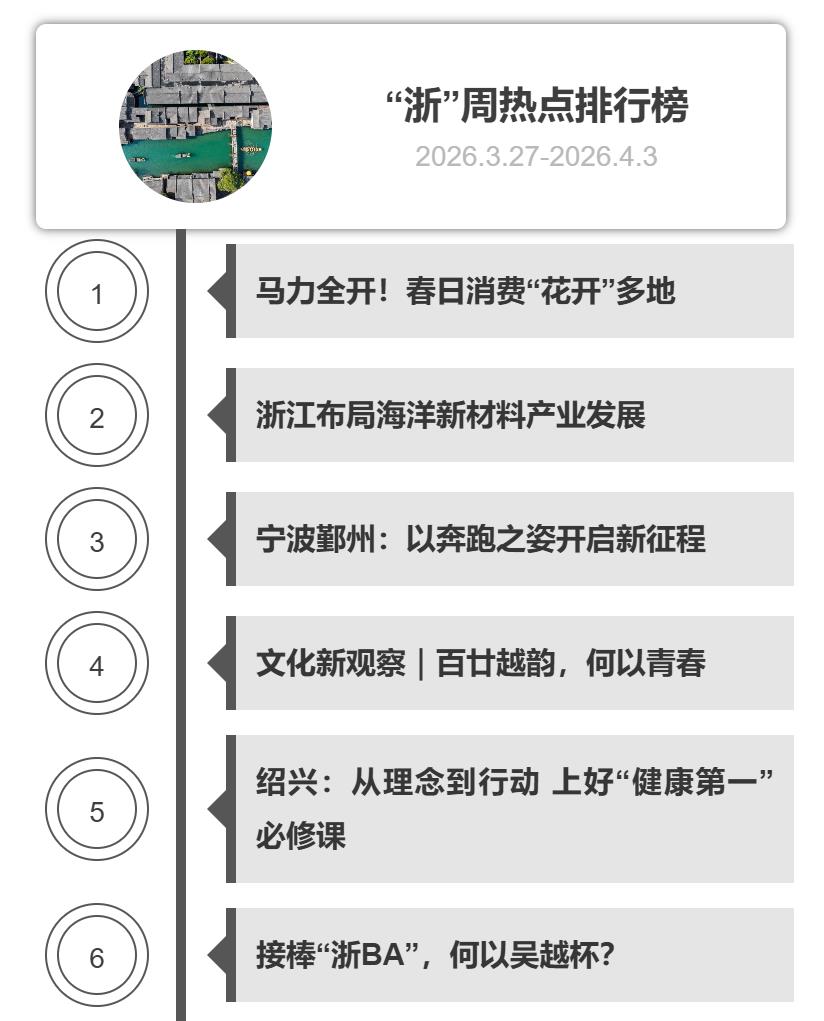 “浙”周热点排行榜
2026.3.27-2026.4.3

1

马力全开！春日消费“花开”多地

2

浙江布局海洋新材料产业发展

3

宁波鄞州：以奔跑之姿开启新征程

4

文化新观察｜百廿越韵，何以青春

5

绍兴：从理念到行动 上好“健康第一”必修课

6

接棒“浙BA”，何以吴越杯？